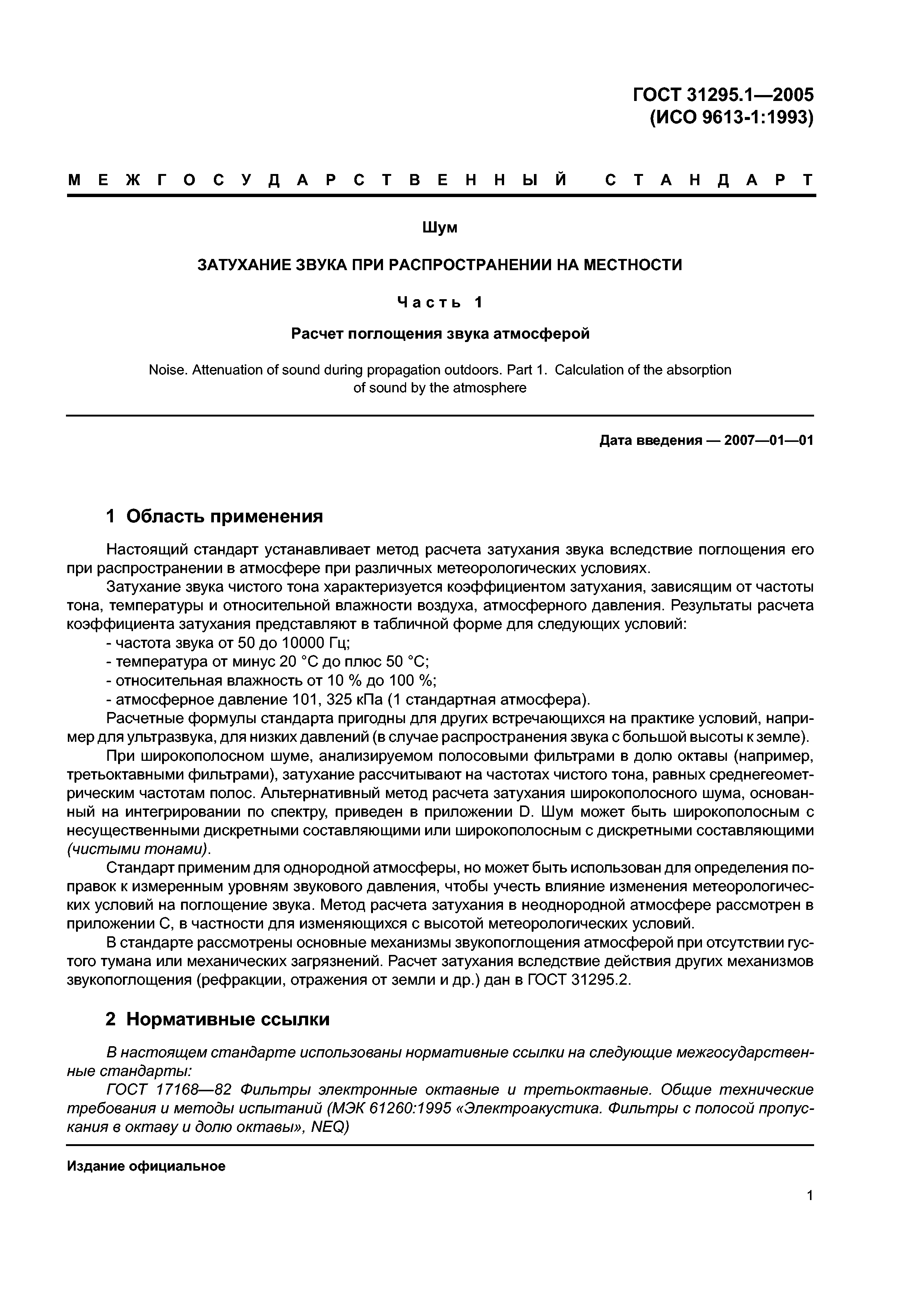 ГОСТ 31295.1—2005
(ИСО 9613-1:1993)

МЕЖГОСУДАРСТВЕННЫЙ СТАНДАРТ

Шум

ЗАТУХАНИЕ ЗВУКА ПРИ РАСПРОСТРАНЕНИИ НА МЕСТНОСТИ

Часть 1

Расчет поглощения звука атмосферой

Noise. Attenuation of sound during propagation outdoors. Part 1. Calculation of the absorption of sound by the atmosphere

Дата введения — 2007—01—01

1 Область применения

Настоящий стандарт устанавливает метод расчета затухания звука вследствие поглощения его при распространении в атмосфере при различных метеорологических условиях.

Затухание звука чистого тона характеризуется коэффициентом затухания, зависящим от частоты тона, температуры и относительной влажности воздуха, атмосферного давления. Результаты расчета коэффициента затухания представляют в табличной форме для следующих условий:

- частота звука от 50 до 10000 Гц;
- температура от минус 20 °С до плюс 50 °С;
- относительная влажность от 10 % до 100 %;
- атмосферное давление 101, 325 кПа (1 стандартная атмосфера).

Расчетные формулы стандарта пригодны для других встречающихся на практике условий, например для ультразвука, для низких давлений (в случае распространения звука с большой высоты к земле).

При широкополосном шуме, анализируемом полосовыми фильтрами в долю октавы (например, третьоктавными фильтрами), затухание рассчитывают на частотах чистого тона, равных среднегеометрическим частотам полос. Альтернативный метод расчета затухания широкополосного шума, основанный на интегрировании по спектру, приведен в приложении D. Шум может быть широкополосным с несущественными дискретными составляющими или широкополосным с дискретными составляющими (чистыми тонами).

Стандарт применим для однородной атмосферы, но может быть использован для определения поправок к измеренным уровням звукового давления, чтобы учесть влияние изменения метеорологических условий на поглощение звука. Метод расчета затухания в неоднородной атмосфере рассмотрен в приложении С, в частности для изменяющихся с высотой метеорологических условий.

В стандарте рассмотрены основные механизмы звукопоглощения атмосферой при отсутствии густого тумана или механических загрязнений. Расчет затухания вследствие действия других механизмов звукопоглощения (рефракции, отражения от земли и др.) дан в ГОСТ 31295.2.

2 Нормативные ссылки

В настоящем стандарте использованы нормативные ссылки на следующие межгосударственные стандарты:

ГОСТ 17168—82 Фильтры электронные октавные и третьоктавные. Общие технические требования и методы испытаний (МЭК 61260:1995 «Электроакустика. Фильтры с полосой пропускания в октаву и долю октавы», NEQ)

Издание официальное

1